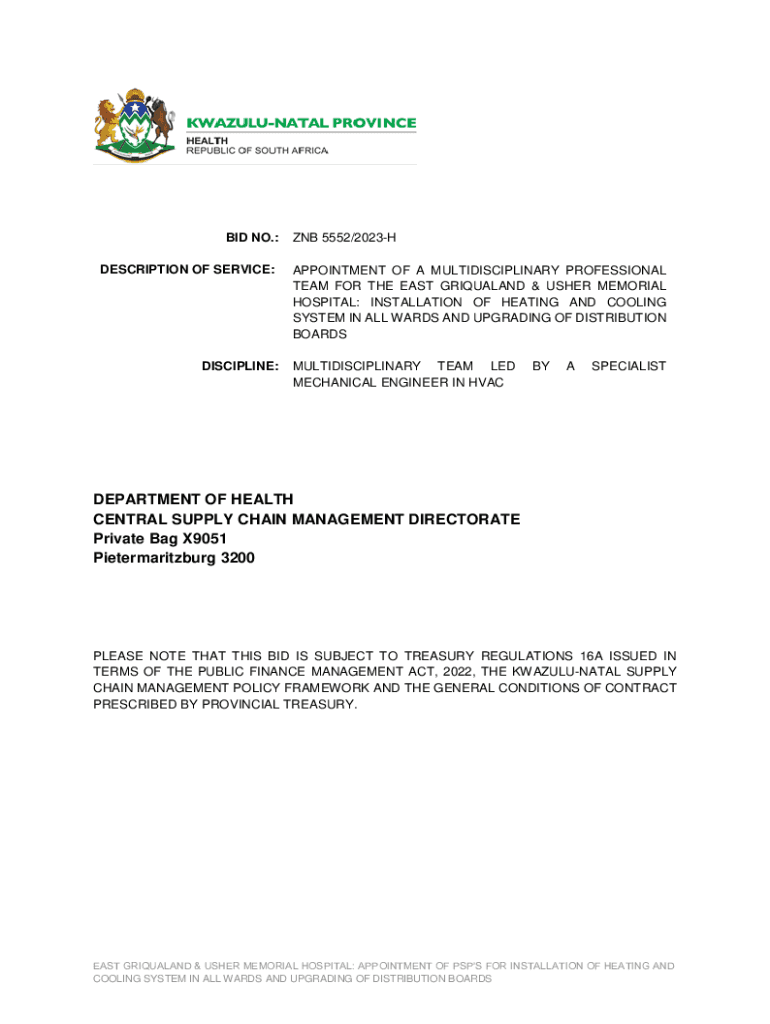 KWAZULU-NATAL PROVINCE
HEALTH
REPUBLIC OF SOUTH AFRICA

BID NO.: ZNB 5552/2023-H

DESCRIPTION OF SERVICE: APPOINTMENT OF A MULTIDISCIPLINARY PROFESSIONAL TEAM FOR THE EAST GRIQUALAND & USHER MEMORIAL HOSPITAL: INSTALLATION OF HEATING AND COOLING SYSTEM IN ALL WARDS AND UPGRADING OF DISTRIBUTION BOARDS

DISCIPLINE: MULTIDISCIPLINARY TEAM LED BY A SPECIALIST MECHANICAL ENGINEER IN HVAC

DEPARTMENT OF HEALTH
CENTRAL SUPPLY CHAIN MANAGEMENT DIRECTORATE
Private Bag X9051
Pietermaritzburg 3200

PLEASE NOTE THAT THIS BID IS SUBJECT TO TREASURY REGULATIONS 16A ISSUED IN TERMS OF THE PUBLIC FINANCE MANAGEMENT ACT, 2022, THE KWAZULU-NATAL SUPPLY CHAIN MANAGEMENT POLICY FRAMEWORK AND THE GENERAL CONDITIONS OF CONTRACT PRESCRIBED BY PROVINCIAL TREASURY.

EAST GRIQUALAND & USHER MEMORIAL HOSPITAL: APPOINTMENT OF PSP'S FOR INSTALLATION OF HEATING AND COOLING SYSTEM IN ALL WARDS AND UPGRADING OF DISTRIBUTION BOARDS